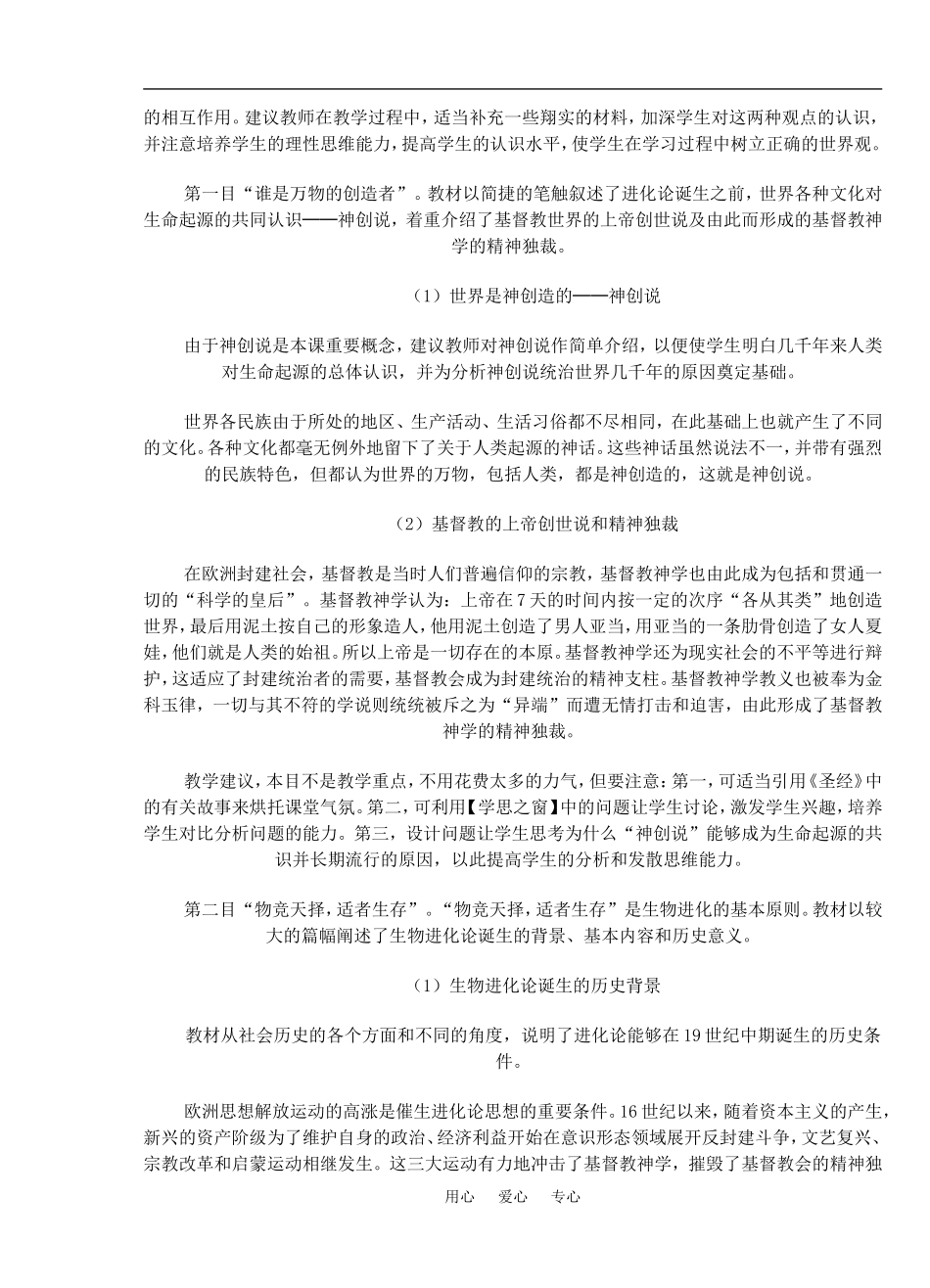 的相互作用。建议教师在教学过程中，适当补充一些翔实的材料，加深学生对这两种观点的认识，并注意培养学生的理性思维能力，提高学生的认识水平，使学生在学习过程中树立正确的世界观。

第一目“谁是万物的创造者”。教材以简捷的笔触叙述了进化论诞生之前，世界各种文化对生命起源的共同认识——神创说，着重介绍了基督教世界的上帝创世说及由此而形成的基督教神学的精神独裁。

（1）世界是神创造的——神创说

由于神创说是本课重要概念，建议教师对神创说作简单介绍，以便使学生明白几千年来人类对生命起源的总体认识，并为分析神创说统治世界几千年的原因奠定基础。

世界各民族由于所处的地区、生产活动、生活习俗都不尽相同，在此基础上也就产生了不同的文化。各种文化都毫无例外地留下了关于人类起源的神话。这些神话虽然说法不一，并带有强烈的民族特色，但都认为世界的万物，包括人类，都是神创造的，这就是神创说。

（2）基督教的上帝创世说和精神独裁

在欧洲封建社会，基督教是当时人们普遍信仰的宗教，基督教神学也由此成为包括和贯通一切的“科学的皇后”。基督教神学认为：上帝在7天的时间内按一定的次序“各从其类”地创造世界，最后用泥土按自己的形象造人，他用泥土创造了男人亚当，用亚当的一条肋骨创造了女人夏娃，他们就是人类的始祖。所以上帝是一切存在的本原。基督教神学还为现实社会的不平等进行辩护，这适应了封建统治者的需要，基督教会成为封建统治的精神支柱。基督教神学教义也被奉为金科玉律，一切与其不符的学说则统统被斥之为“异端”而遭无情打击和迫害，由此形成了基督教神学的精神独裁。

教学建议，本目不是教学重点，不用花费太多的力气，但要注意：第一，可适当引用《圣经》中的有关故事来烘托课堂气氛。第二，可利用【学思之窗】中的问题让学生讨论，激发学生兴趣，培养学生对比分析问题的能力。第三，设计问题让学生思考为什么“神创说”能够成为生命起源的共识并长期流行的原因，以此提高学生的分析和发散思维能力。

第二目“物竞天择，适者生存”。“物竞天择，适者生存”是生物进化的基本原则。教材以较大的篇幅阐述了生物进化论诞生的背景、基本内容和历史意义。

（1）生物进化论诞生的历史背景

教材从社会历史的各个方面和不同的角度，说明了进化论能够在19世纪中期诞生的历史条件。

欧洲思想解放运动的高涨是催生进化论思想的重要条件。16世纪以来，随着资本主义的产生，新兴的资产阶级为了维护自身的政治、经济利益开始在意识形态领域展开反封建斗争，文艺复兴、宗教改革和启蒙运动相继发生。这三大运动有力地冲击了基督教神学，摧毁了基督教会的精神独

用心　爱心　专心